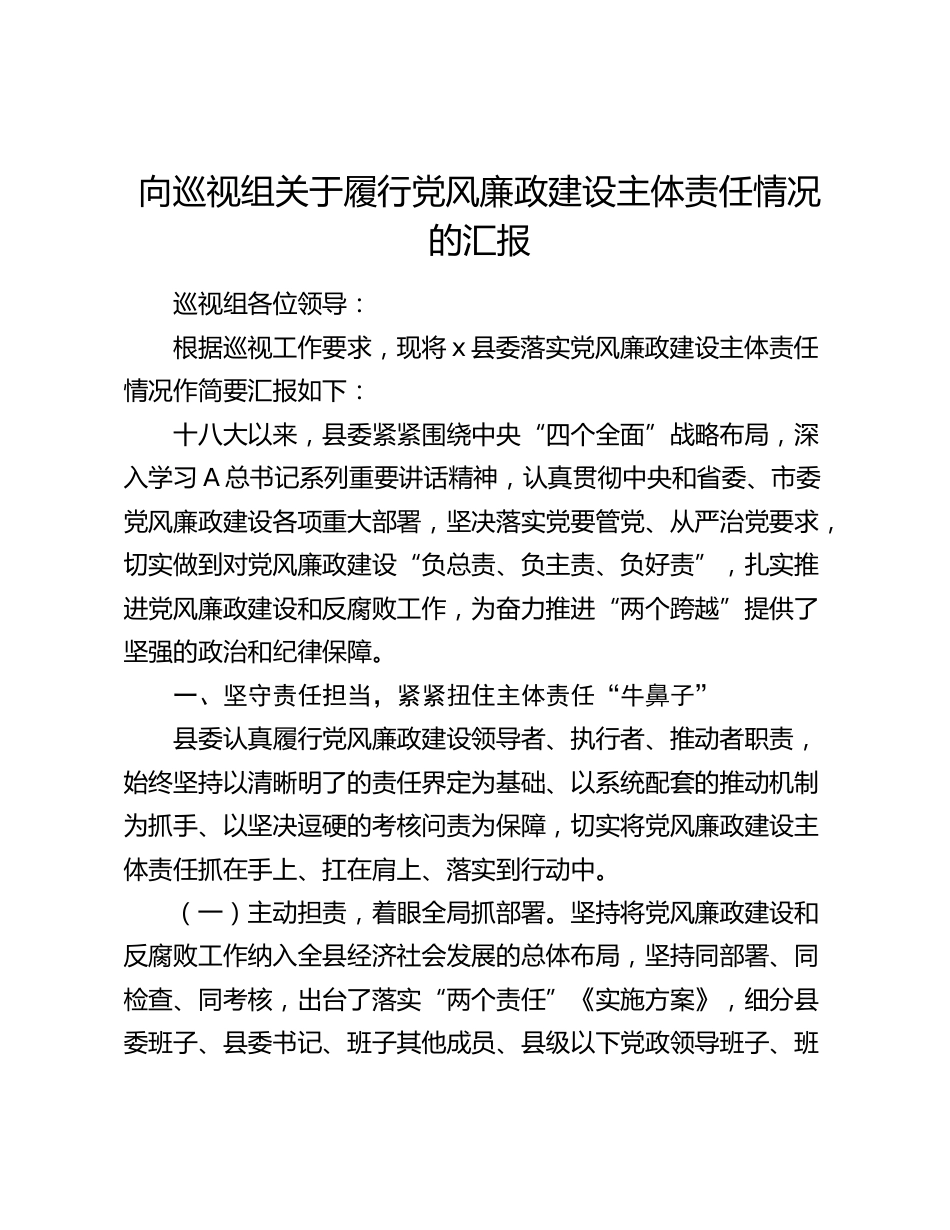 向巡视组关于履行党风廉政建设主体责任情况的汇报

巡视组各位领导：

根据巡视工作要求，现将 x 县委落实党风廉政建设主体责任情况作简要汇报如下：

十八大以来，县委紧紧围绕中央“四个全面”战略布局，深入学习 A 总书记系列重要讲话精神，认真贯彻中央和省委、市委党风廉政建设各项重大部署，坚决落实党要管党、从严治党要求，切实做到对党风廉政建设“负总责、负主责、负好责”，扎实推进党风廉政建设和反腐败工作，为奋力推进“两个跨越”提供了坚强的政治和纪律保障。

一、坚守责任担当，紧紧扭住主体责任“牛鼻子”

县委认真履行党风廉政建设领导者、执行者、推动者职责，始终坚持以清晰明了的责任界定为基础、以系统配套的推动机制为抓手、以坚决逗硬的考核问责为保障，切实将党风廉政建设主体责任抓在手上、扛在肩上、落实到行动中。

（一）主动担责，着眼全局抓部署。坚持将党风廉政建设和反腐败工作纳入全县经济社会发展的总体布局，坚持同部署、同检查、同考核，出台了落实“两个责任”《实施方案》，细分县委班子、县委书记、班子其他成员、县级以下党政领导班子、班